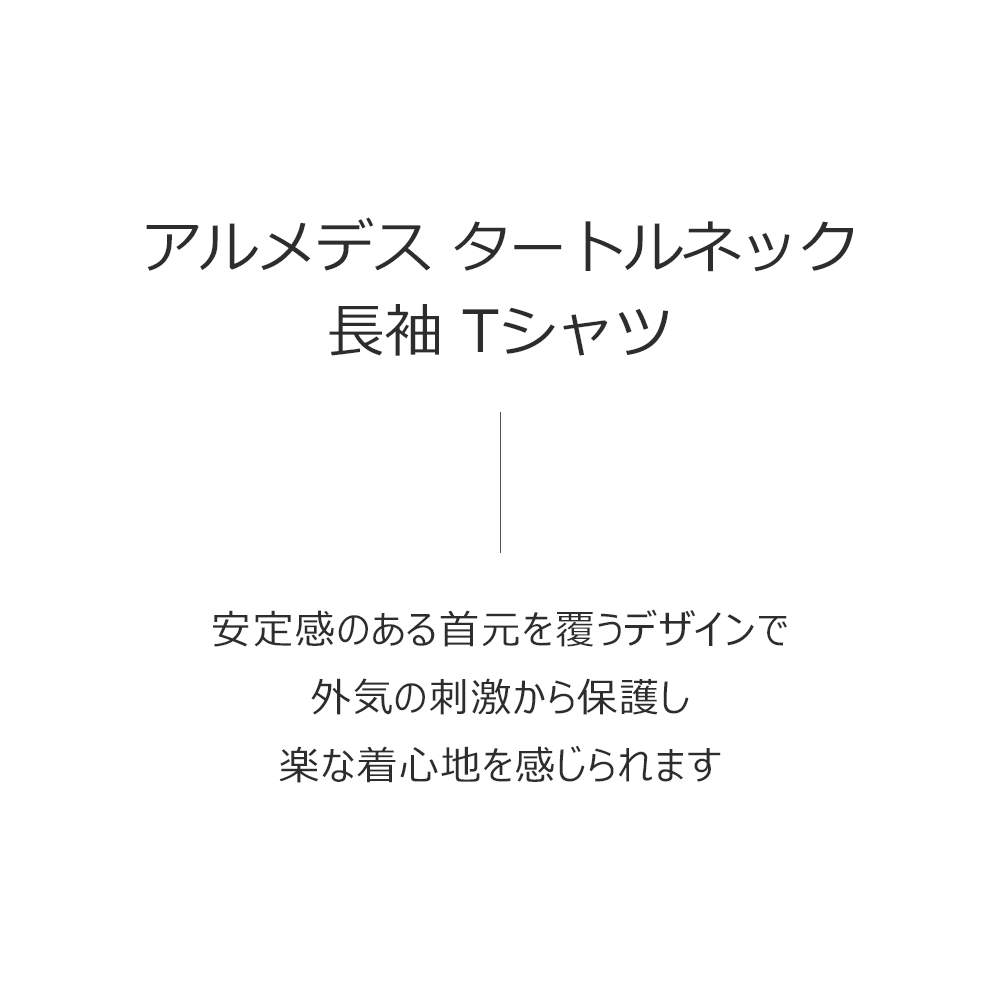 アルメデス タートルネック
長袖 Tシャツ

安定感のある首元を覆うデザインで
外気の刺激から保護し
楽な着心地を感じられます